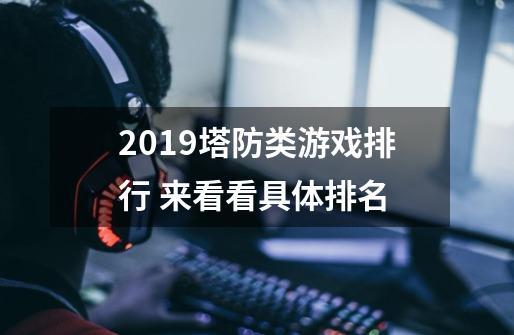 2019塔防类游戏排行 来看看具体排名